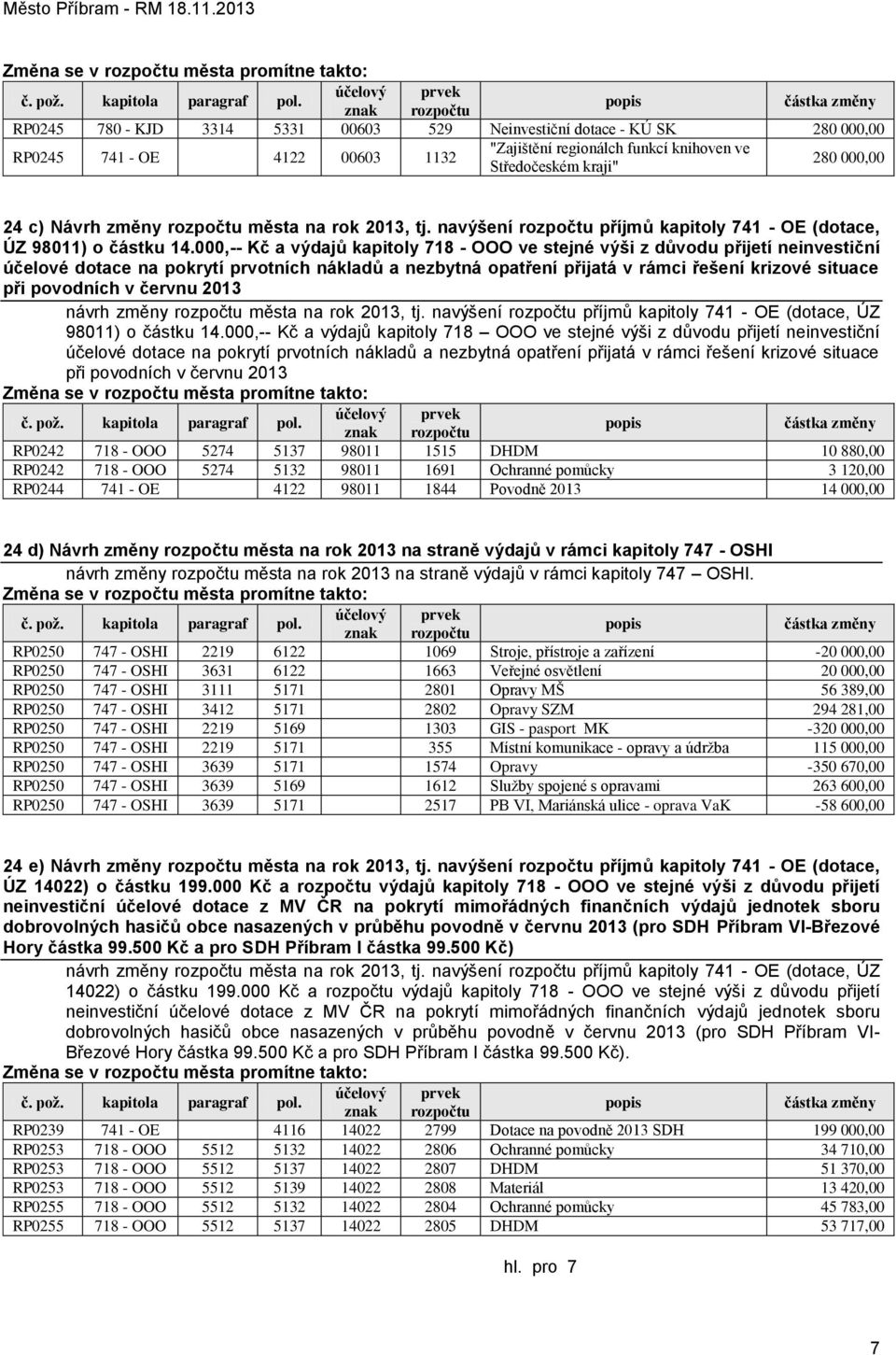 Město Příbram - RM 18.11.2013

Změna se v rozpočtu města promítne takto:

| č. pož. | kapitola | paragraf | pol. | účelový znak | prvek rozpočtu | popis | částka změny |
|---|---|---|---|---|---|---|---|
| RP0245 | 780 - KJD | 3314 | 5331 | 00603 | 529 | Neinvestiční dotace - KÚ SK | 280 000,00 |
| RP0245 | 741 - OE | | 4122 | 00603 | 1132 | "Zajištění regionálch funkcí knihoven ve Středočeském kraji" | 280 000,00 |

24 c) Návrh změny rozpočtu města na rok 2013, tj. navýšení rozpočtu příjmů kapitoly 741 - OE (dotace, ÚZ 98011) o částku 14.000,-- Kč a výdajů kapitoly 718 - OOO ve stejné výši z důvodu přijetí neinvestiční účelové dotace na pokrytí prvotních nákladů a nezbytná opatření přijatá v rámci řešení krizové situace při povodních v červnu 2013

návrh změny rozpočtu města na rok 2013, tj. navýšení rozpočtu příjmů kapitoly 741 - OE (dotace, ÚZ 98011) o částku 14.000,-- Kč a výdajů kapitoly 718 – OOO ve stejné výši z důvodu přijetí neinvestiční účelové dotace na pokrytí prvotních nákladů a nezbytná opatření přijatá v rámci řešení krizové situace při povodních v červnu 2013

Změna se v rozpočtu města promítne takto:

| č. pož. | kapitola | paragraf | pol. | účelový znak | prvek rozpočtu | popis | částka změny |
|---|---|---|---|---|---|---|---|
| RP0242 | 718 - OOO | 5274 | 5137 | 98011 | 1515 | DHDM | 10 880,00 |
| RP0242 | 718 - OOO | 5274 | 5132 | 98011 | 1691 | Ochranné pomůcky | 3 120,00 |
| RP0244 | 741 - OE | | 4122 | 98011 | 1844 | Povodně 2013 | 14 000,00 |

24 d) Návrh změny rozpočtu města na rok 2013 na straně výdajů v rámci kapitoly 747 - OSHI

návrh změny rozpočtu města na rok 2013 na straně výdajů v rámci kapitoly 747 – OSHI.

Změna se v rozpočtu města promítne takto:

| č. pož. | kapitola | paragraf | pol. | účelový znak | prvek rozpočtu | popis | částka změny |
|---|---|---|---|---|---|---|---|
| RP0250 | 747 - OSHI | 2219 | 6122 | | 1069 | Stroje, přístroje a zařízení | -20 000,00 |
| RP0250 | 747 - OSHI | 3631 | 6122 | | 1663 | Veřejné osvětlení | 20 000,00 |
| RP0250 | 747 - OSHI | 3111 | 5171 | | 2801 | Opravy MŠ | 56 389,00 |
| RP0250 | 747 - OSHI | 3412 | 5171 | | 2802 | Opravy SZM | 294 281,00 |
| RP0250 | 747 - OSHI | 2219 | 5169 | | 1303 | GIS - pasport MK | -320 000,00 |
| RP0250 | 747 - OSHI | 2219 | 5171 | | 355 | Místní komunikace - opravy a údržba | 115 000,00 |
| RP0250 | 747 - OSHI | 3639 | 5171 | | 1574 | Opravy | -350 670,00 |
| RP0250 | 747 - OSHI | 3639 | 5169 | | 1612 | Služby spojené s opravami | 263 600,00 |
| RP0250 | 747 - OSHI | 3639 | 5171 | | 2517 | PB VI, Mariánská ulice - oprava VaK | -58 600,00 |

24 e) Návrh změny rozpočtu města na rok 2013, tj. navýšení rozpočtu příjmů kapitoly 741 - OE (dotace, ÚZ 14022) o částku 199.000 Kč a rozpočtu výdajů kapitoly 718 - OOO ve stejné výši z důvodu přijetí neinvestiční účelové dotace z MV ČR na pokrytí mimořádných finančních výdajů jednotek sboru dobrovolných hasičů obce nasazených v průběhu povodně v červnu 2013 (pro SDH Příbram VI-Březové Hory částka 99.500 Kč a pro SDH Příbram I částka 99.500 Kč)

návrh změny rozpočtu města na rok 2013, tj. navýšení rozpočtu příjmů kapitoly 741 - OE (dotace, ÚZ 14022) o částku 199.000 Kč a rozpočtu výdajů kapitoly 718 - OOO ve stejné výši z důvodu přijetí neinvestiční účelové dotace z MV ČR na pokrytí mimořádných finančních výdajů jednotek sboru dobrovolných hasičů obce nasazených v průběhu povodně v červnu 2013 (pro SDH Příbram VI-Březové Hory částka 99.500 Kč a pro SDH Příbram I částka 99.500 Kč).

Změna se v rozpočtu města promítne takto:

| č. pož. | kapitola | paragraf | pol. | účelový znak | prvek rozpočtu | popis | částka změny |
|---|---|---|---|---|---|---|---|
| RP0239 | 741 - OE | | 4116 | 14022 | 2799 | Dotace na povodně 2013 SDH | 199 000,00 |
| RP0253 | 718 - OOO | 5512 | 5132 | 14022 | 2806 | Ochranné pomůcky | 34 710,00 |
| RP0253 | 718 - OOO | 5512 | 5137 | 14022 | 2807 | DHDM | 51 370,00 |
| RP0253 | 718 - OOO | 5512 | 5139 | 14022 | 2808 | Materiál | 13 420,00 |
| RP0255 | 718 - OOO | 5512 | 5132 | 14022 | 2804 | Ochranné pomůcky | 45 783,00 |
| RP0255 | 718 - OOO | 5512 | 5137 | 14022 | 2805 | DHDM | 53 717,00 |

hl. pro 7

7